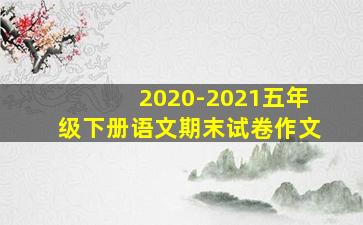 2020-2021五年级下册语文期末试卷作文